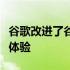 谷歌改进了谷
体验